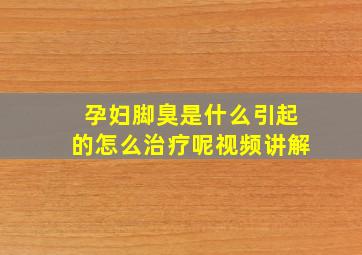 孕妇脚臭是什么引起的怎么治疗呢视频讲解